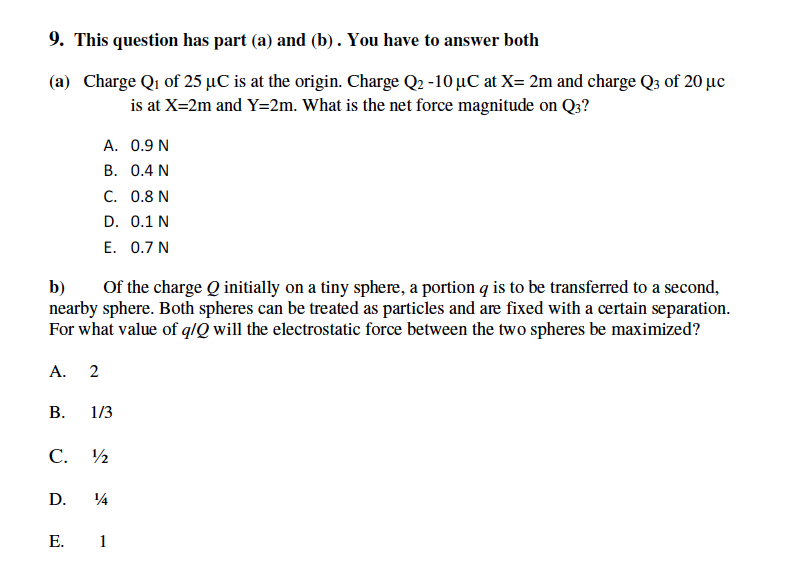 9. This question has part (a) and (b) . You have to answer both

(a) Charge $Q_1$ of 25 μC is at the origin. Charge $Q_2$ -10 μC at X= 2m and charge $Q_3$ of 20 μc is at X=2m and Y=2m. What is the net force magnitude on $Q_3$?

A. 0.9 N
B. 0.4 N
C. 0.8 N
D. 0.1 N
E. 0.7 N

b) Of the charge $Q$ initially on a tiny sphere, a portion $q$ is to be transferred to a second, nearby sphere. Both spheres can be treated as particles and are fixed with a certain separation. For what value of $q/Q$ will the electrostatic force between the two spheres be maximized?

A. 2

B. 1/3

C. ½

D. ¼

E. 1